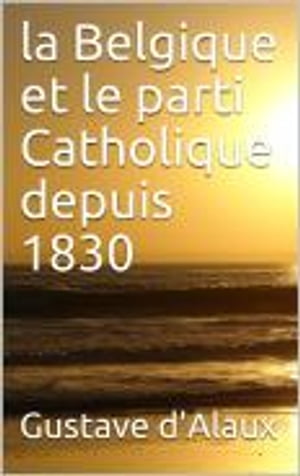 la Belgique et le parti Catholique depuis 1830

Gustave d'Alaux